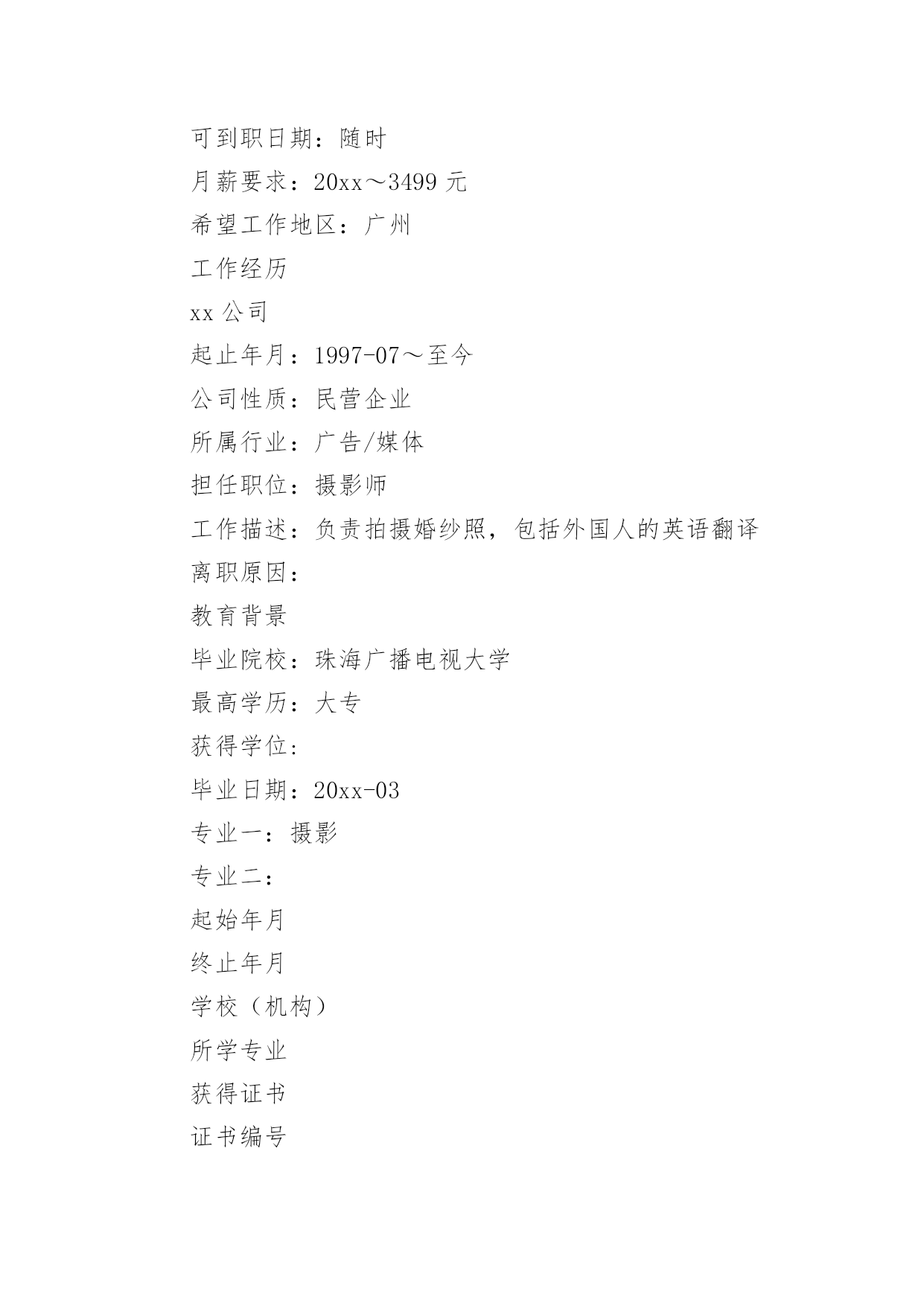 可到职日期：随时

月薪要求：20xx～3499 元

希望工作地区：广州

工作经历

xx 公司

起止年月：1997-07～至今

公司性质：民营企业

所属行业：广告/媒体

担任职位：摄影师

工作描述：负责拍摄婚纱照，包括外国人的英语翻译

离职原因：

教育背景

毕业院校：珠海广播电视大学

最高学历：大专

获得学位：

毕业日期：20xx-03

专业一：摄影

专业二：

起始年月

终止年月

学校（机构）

所学专业

获得证书

证书编号